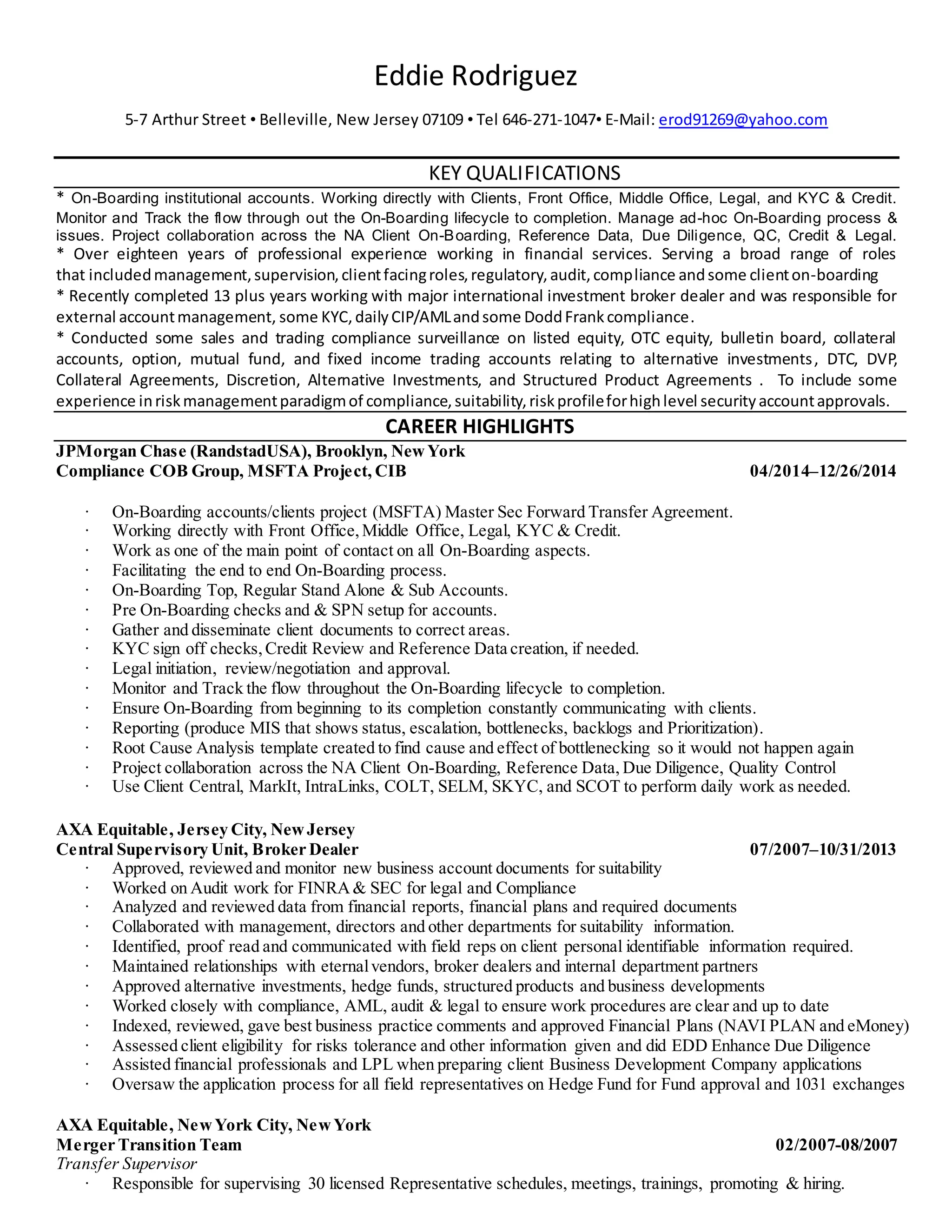 Eddie Rodriguez

5-7 Arthur Street • Belleville, New Jersey 07109 • Tel 646-271-1047• E-Mail: erod91269@yahoo.com

KEY QUALIFICATIONS

* On-Boarding institutional accounts. Working directly with Clients, Front Office, Middle Office, Legal, and KYC & Credit. Monitor and Track the flow through out the On-Boarding lifecycle to completion. Manage ad-hoc On-Boarding process & issues. Project collaboration across the NA Client On-Boarding, Reference Data, Due Diligence, QC, Credit & Legal.
* Over eighteen years of professional experience working in financial services. Serving a broad range of roles that included management, supervision, client facing roles, regulatory, audit, compliance and some client on-boarding
* Recently completed 13 plus years working with major international investment broker dealer and was responsible for external account management, some KYC, daily CIP/AML and some Dodd Frank compliance.
* Conducted some sales and trading compliance surveillance on listed equity, OTC equity, bulletin board, collateral accounts, option, mutual fund, and fixed income trading accounts relating to alternative investments, DTC, DVP, Collateral Agreements, Discretion, Alternative Investments, and Structured Product Agreements . To include some experience in risk management paradigm of compliance, suitability, risk profile for high level security account approvals.

CAREER HIGHLIGHTS

JPMorgan Chase (RandstadUSA), Brooklyn, New York
Compliance COB Group, MSFTA Project, CIB 04/2014–12/26/2014

· On-Boarding accounts/clients project (MSFTA) Master Sec Forward Transfer Agreement.
· Working directly with Front Office, Middle Office, Legal, KYC & Credit.
· Work as one of the main point of contact on all On-Boarding aspects.
· Facilitating the end to end On-Boarding process.
· On-Boarding Top, Regular Stand Alone & Sub Accounts.
· Pre On-Boarding checks and & SPN setup for accounts.
· Gather and disseminate client documents to correct areas.
· KYC sign off checks, Credit Review and Reference Data creation, if needed.
· Legal initiation, review/negotiation and approval.
· Monitor and Track the flow throughout the On-Boarding lifecycle to completion.
· Ensure On-Boarding from beginning to its completion constantly communicating with clients.
· Reporting (produce MIS that shows status, escalation, bottlenecks, backlogs and Prioritization).
· Root Cause Analysis template created to find cause and effect of bottlenecking so it would not happen again
· Project collaboration across the NA Client On-Boarding, Reference Data, Due Diligence, Quality Control
· Use Client Central, MarkIt, IntraLinks, COLT, SELM, SKYC, and SCOT to perform daily work as needed.

AXA Equitable, Jersey City, New Jersey
Central Supervisory Unit, Broker Dealer 07/2007–10/31/2013
· Approved, reviewed and monitor new business account documents for suitability
· Worked on Audit work for FINRA & SEC for legal and Compliance
· Analyzed and reviewed data from financial reports, financial plans and required documents
· Collaborated with management, directors and other departments for suitability information.
· Identified, proof read and communicated with field reps on client personal identifiable information required.
· Maintained relationships with eternal vendors, broker dealers and internal department partners
· Approved alternative investments, hedge funds, structured products and business developments
· Worked closely with compliance, AML, audit & legal to ensure work procedures are clear and up to date
· Indexed, reviewed, gave best business practice comments and approved Financial Plans (NAVI PLAN and eMoney)
· Assessed client eligibility for risks tolerance and other information given and did EDD Enhance Due Diligence
· Assisted financial professionals and LPL when preparing client Business Development Company applications
· Oversaw the application process for all field representatives on Hedge Fund for Fund approval and 1031 exchanges

AXA Equitable, New York City, New York
Merger Transition Team 02/2007-08/2007
Transfer Supervisor
· Responsible for supervising 30 licensed Representative schedules, meetings, trainings, promoting & hiring.